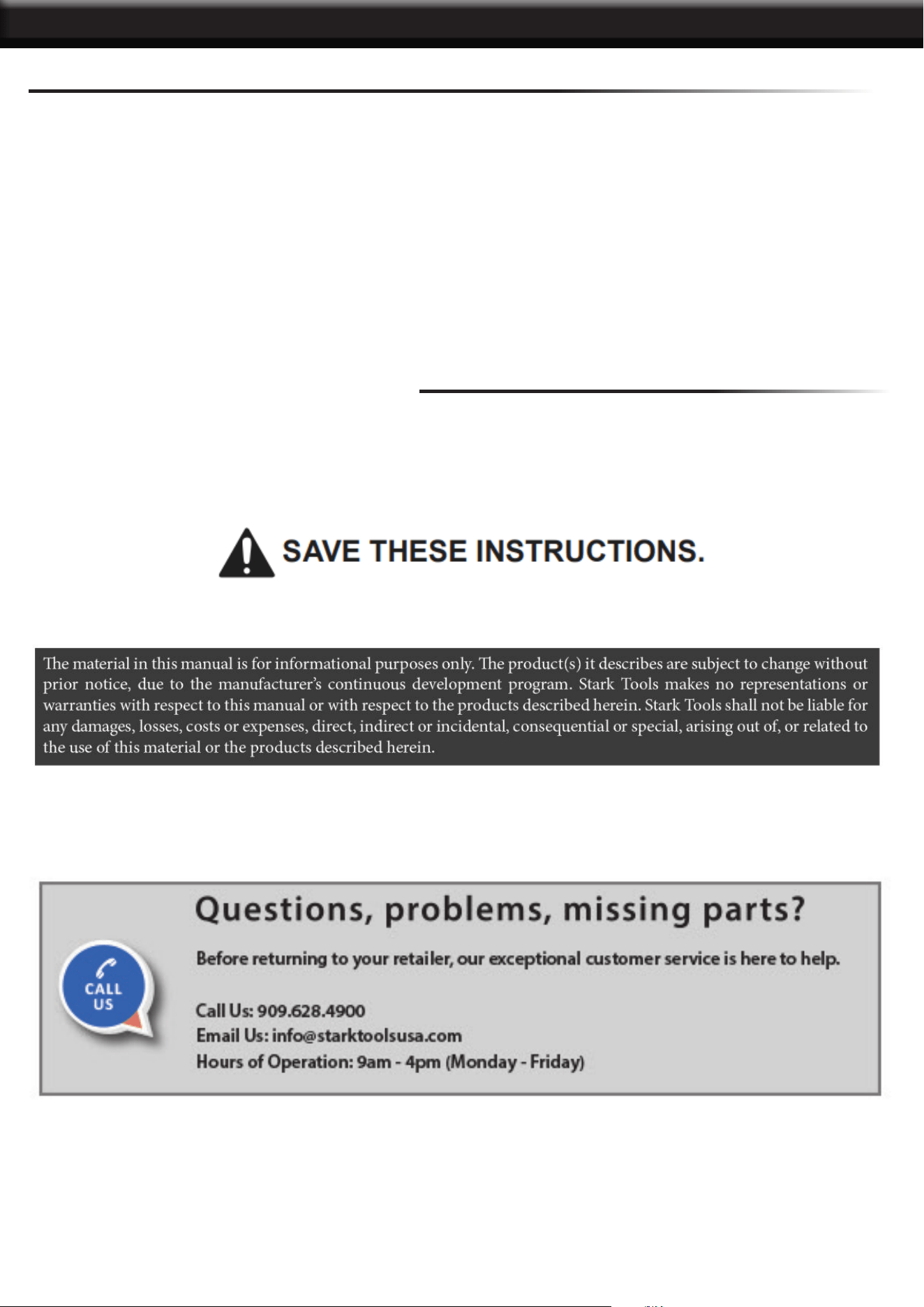 SAVE THESE INSTRUCTIONS.

The material in this manual is for informational purposes only. The product(s) it describes are subject to change without prior notice, due to the manufacturer's continuous development program. Stark Tools makes no representations or warranties with respect to this manual or with respect to the products described herein. Stark Tools shall not be liable for any damages, losses, costs or expenses, direct, indirect or incidental, consequential or special, arising out of, or related to the use of this material or the products described herein.

CALL US

Questions, problems, missing parts?

Before returning to your retailer, our exceptional customer service is here to help.

Call Us: 909.628.4900
Email Us: info@starktoolsusa.com
Hours of Operation: 9am - 4pm (Monday - Friday)